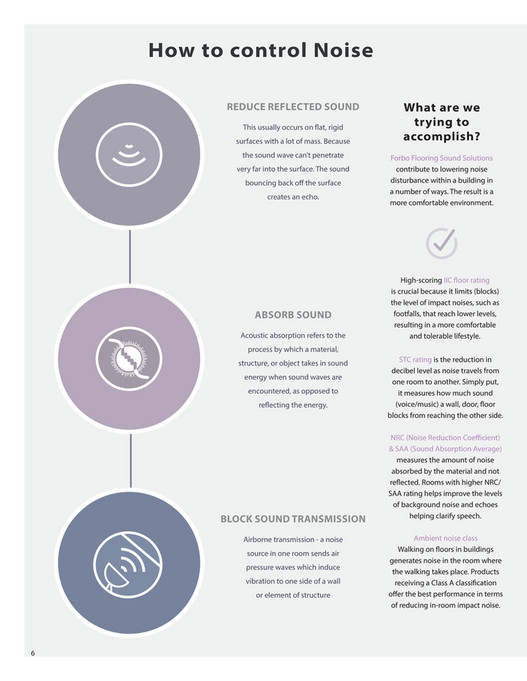 How to control Noise

REDUCE REFLECTED SOUND

This usually occurs on flat, rigid surfaces with a lot of mass. Because the sound wave can't penetrate very far into the surface. The sound bouncing back off the surface creates an echo.

ABSORB SOUND

Acoustic absorption refers to the process by which a material, structure, or object takes in sound energy when sound waves are encountered, as opposed to reflecting the energy.

BLOCK SOUND TRANSMISSION

Airborne transmission - a noise source in one room sends air pressure waves which induce vibration to one side of a wall or element of structure

What are we trying to accomplish?

Forbo Flooring Sound Solutions contribute to lowering noise disturbance within a building in a number of ways. The result is a more comfortable environment.

High-scoring IIC floor rating is crucial because it limits (blocks) the level of impact noises, such as footfalls, that reach lower levels, resulting in a more comfortable and tolerable lifestyle.

STC rating is the reduction in decibel level as noise travels from one room to another. Simply put, it measures how much sound (voice/music) a wall, door, floor blocks from reaching the other side.

NRC (Noise Reduction Coefficient) & SAA (Sound Absorption Average) measures the amount of noise absorbed by the material and not reflected. Rooms with higher NRC/SAA rating helps improve the levels of background noise and echoes helping clarify speech.

Ambient noise class
Walking on floors in buildings generates noise in the room where the walking takes place. Products receiving a Class A classification offer the best performance in terms of reducing in-room impact noise.

6